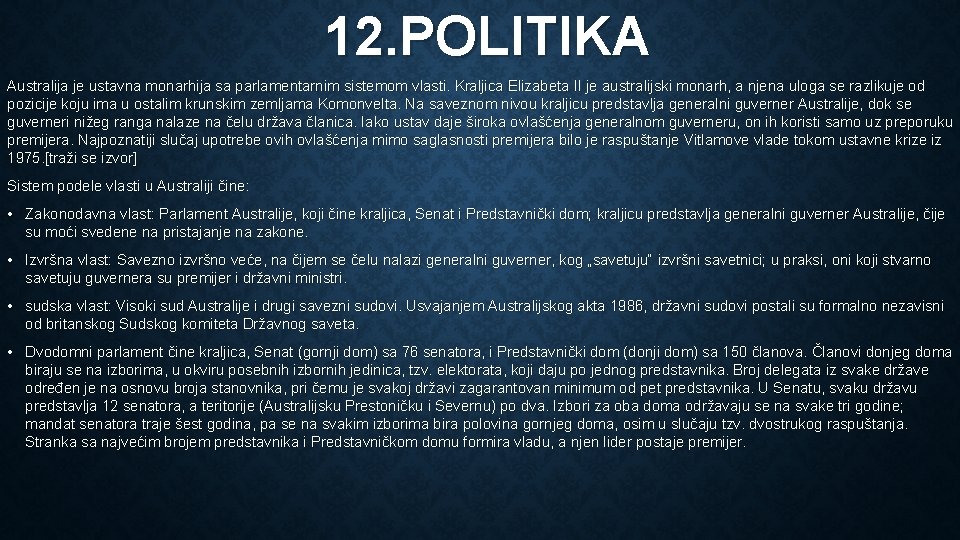 12.POLITIKA

Australija je ustavna monarhija sa parlamentarnim sistemom vlasti. Kraljica Elizabeta II je australijski monarh, a njena uloga se razlikuje od pozicije koju ima u ostalim krunskim zemljama Komonvelta. Na saveznom nivou kraljicu predstavlja generalni guverner Australije, dok se guverneri nižeg ranga nalaze na čelu država članica. Iako ustav daje široka ovlašćenja generalnom guverneru, on ih koristi samo uz preporuku premijera. Najpoznatiji slučaj upotrebe ovih ovlašćenja mimo saglasnosti premijera bilo je raspuštanje Vitlamove vlade tokom ustavne krize iz 1975.[traži se izvor]

Sistem podele vlasti u Australiji čine:

• Zakonodavna vlast: Parlament Australije, koji čine kraljica, Senat i Predstavnički dom; kraljicu predstavlja generalni guverner Australije, čije su moći svedene na pristajanje na zakone.

• Izvršna vlast: Savezno izvršno veće, na čijem se čelu nalazi generalni guverner, kog „savetuju" izvršni savetnici; u praksi, oni koji stvarno savetuju guvernera su premijer i državni ministri.

• sudska vlast: Visoki sud Australije i drugi savezni sudovi. Usvajanjem Australijskog akta 1986, državni sudovi postali su formalno nezavisni od britanskog Sudskog komiteta Državnog saveta.

• Dvodomni parlament čine kraljica, Senat (gornji dom) sa 76 senatora, i Predstavnički dom (donji dom) sa 150 članova. Članovi donjeg doma biraju se na izborima, u okviru posebnih izbornih jedinica, tzv. elektorata, koji daju po jednog predstavnika. Broj delegata iz svake države određen je na osnovu broja stanovnika, pri čemu je svakoj državi zagarantovan minimum od pet predstavnika. U Senatu, svaku državu predstavlja 12 senatora, a teritorije (Australijsku Prestoničku i Severnu) po dva. Izbori za oba doma održavaju se na svake tri godine; mandat senatora traje šest godina, pa se na svakim izborima bira polovina gornjeg doma, osim u slučaju tzv. dvostrukog raspuštanja. Stranka sa najvećim brojem predstavnika i Predstavničkom domu formira vladu, a njen lider postaje premijer.